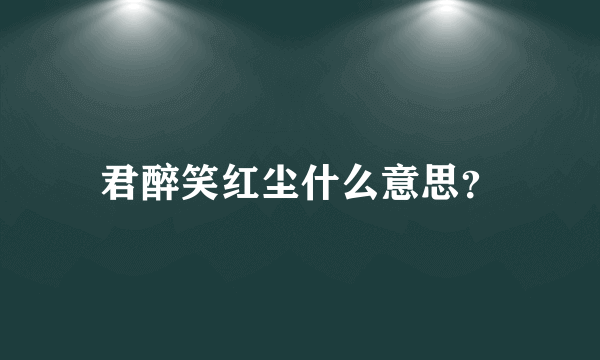 君醉笑红尘什么意思？